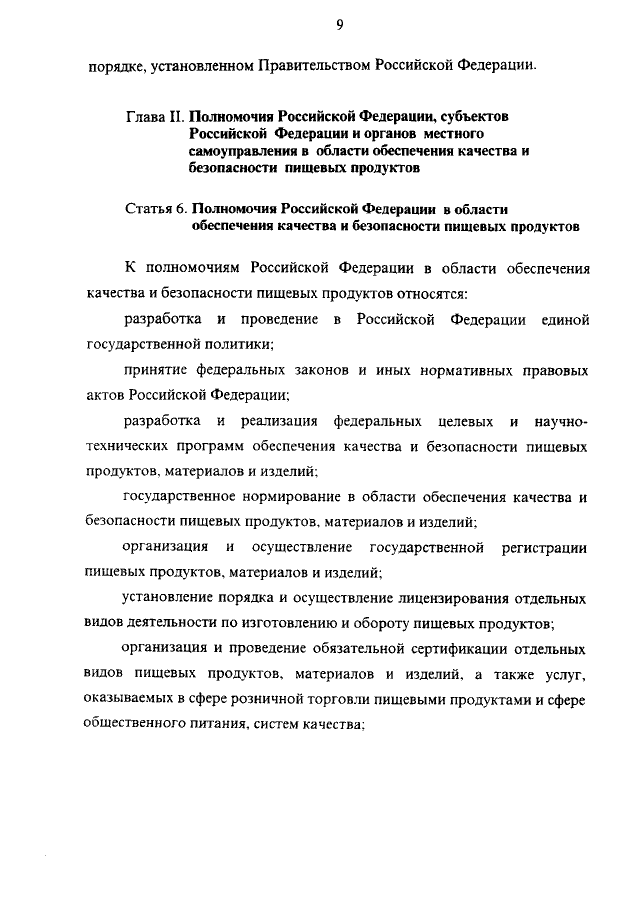 9

порядке, установленном Правительством Российской Федерации.

Глава II. Полномочия Российской Федерации, субъектов Российской Федерации и органов местного самоуправления в области обеспечения качества и безопасности пищевых продуктов

Статья 6. Полномочия Российской Федерации в области обеспечения качества и безопасности пищевых продуктов

К полномочиям Российской Федерации в области обеспечения качества и безопасности пищевых продуктов относятся:

разработка и проведение в Российской Федерации единой государственной политики;

принятие федеральных законов и иных нормативных правовых актов Российской Федерации;

разработка и реализация федеральных целевых и научно-технических программ обеспечения качества и безопасности пищевых продуктов, материалов и изделий;

государственное нормирование в области обеспечения качества и безопасности пищевых продуктов, материалов и изделий;

организация и осуществление государственной регистрации пищевых продуктов, материалов и изделий;

установление порядка и осуществление лицензирования отдельных видов деятельности по изготовлению и обороту пищевых продуктов;

организация и проведение обязательной сертификации отдельных видов пищевых продуктов, материалов и изделий, а также услуг, оказываемых в сфере розничной торговли пищевыми продуктами и сфере общественного питания, систем качества;